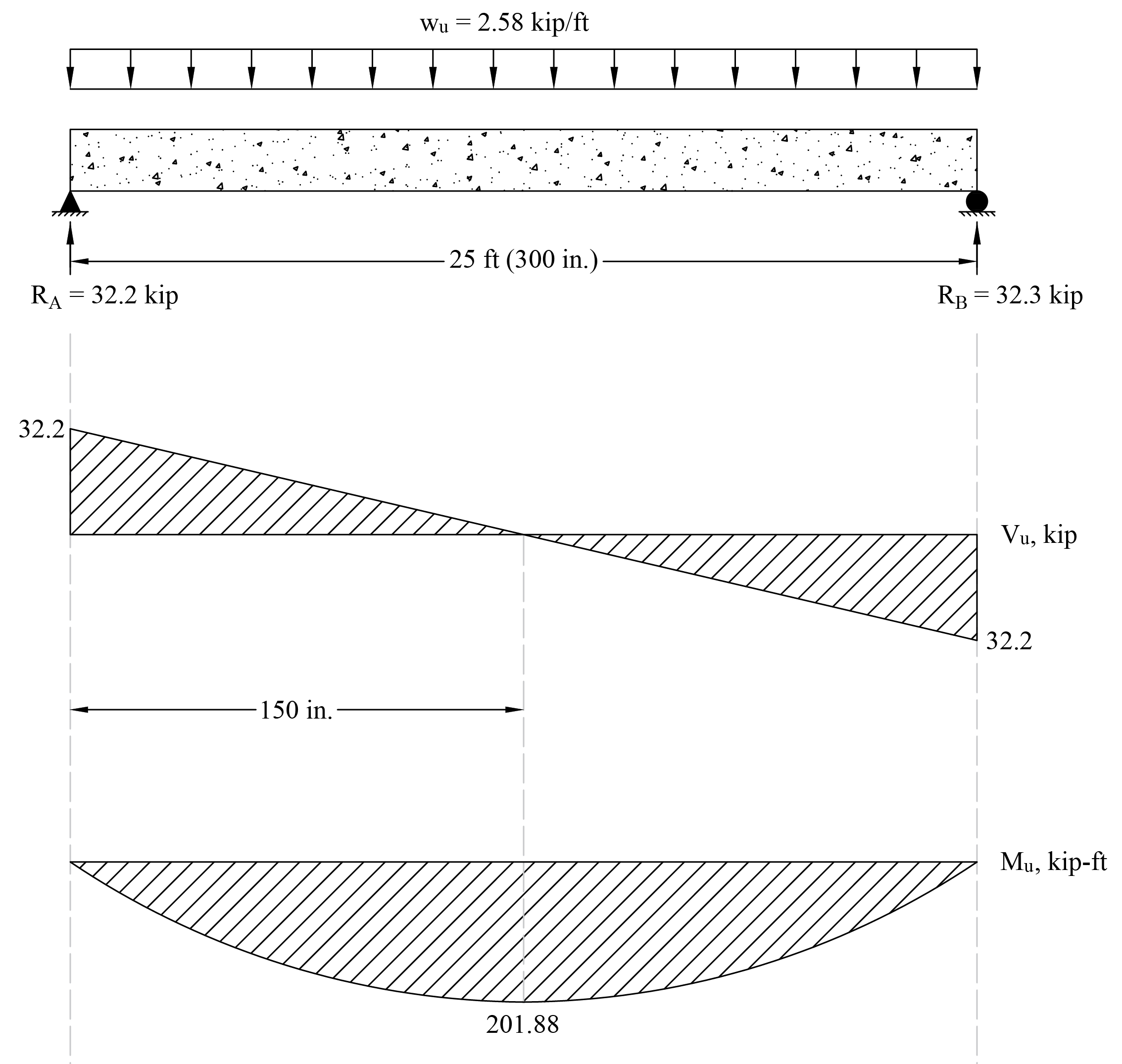 $w_u = 2.58$ kip/ft

25 ft (300 in.)

$R_A = 32.2$ kip

$R_B = 32.3$ kip

32.2

$V_u$, kip

32.2

150 in.

$M_u$, kip-ft

201.88